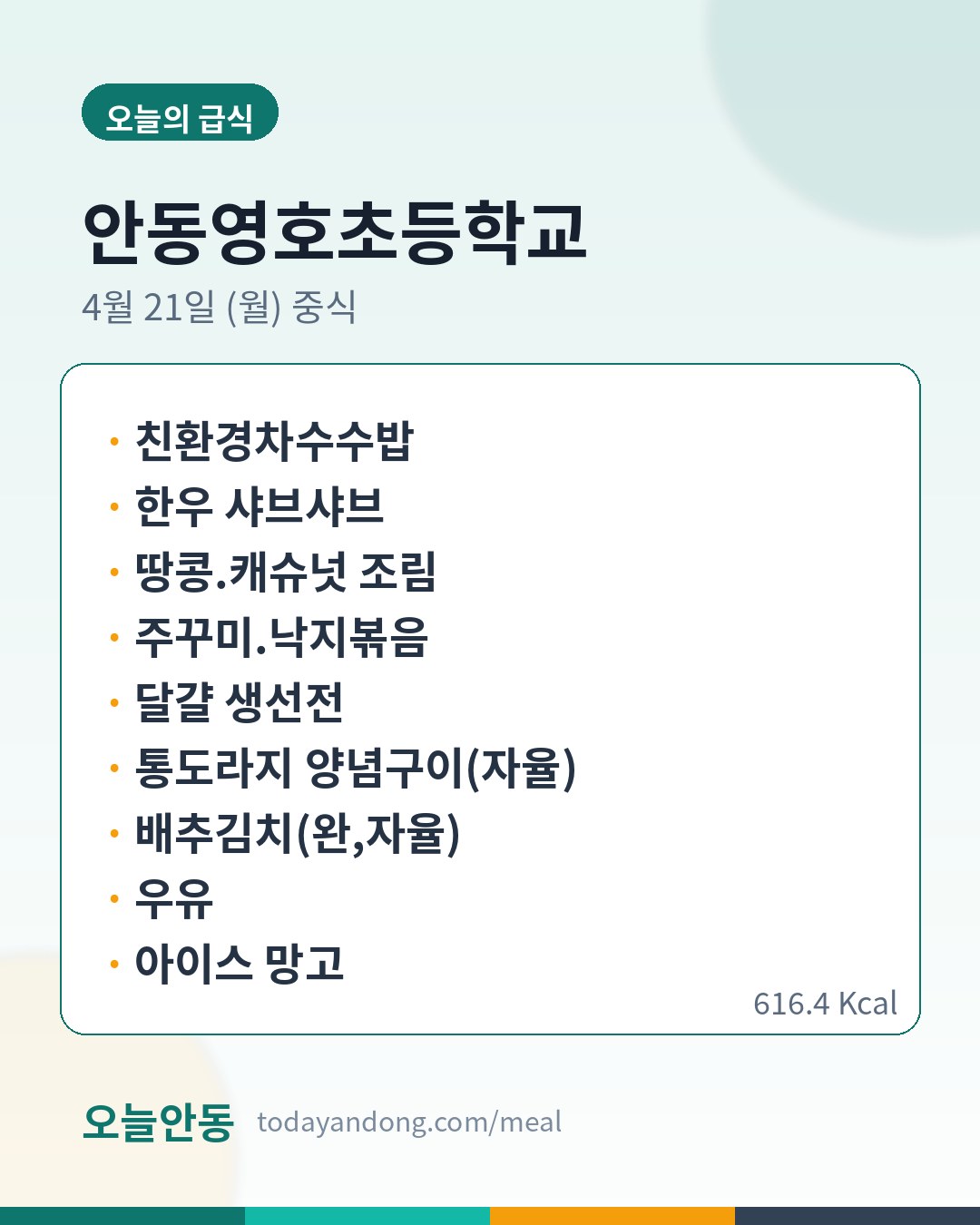 오늘의 급식

안동영호초등학교

4월 21일 (월) 중식

• 친환경차수수밥
• 한우 샤브샤브
• 땅콩.캐슈넛 조림
• 주꾸미.낙지볶음
• 달걀 생선전
• 통도라지 양념구이(자율)
• 배추김치(완,자율)
• 우유
• 아이스 망고

616.4 Kcal

오늘안동 todayandong.com/meal